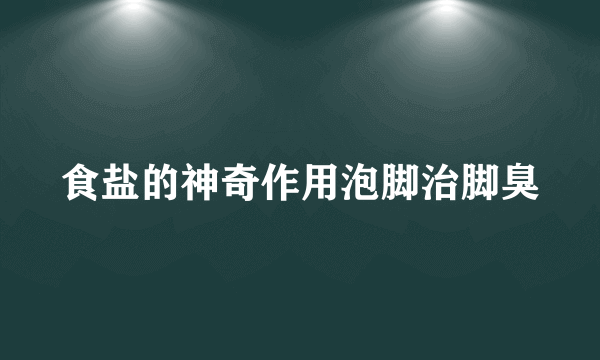 食盐的神奇作用泡脚治脚臭